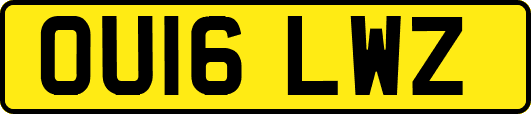 OU16 LWZ